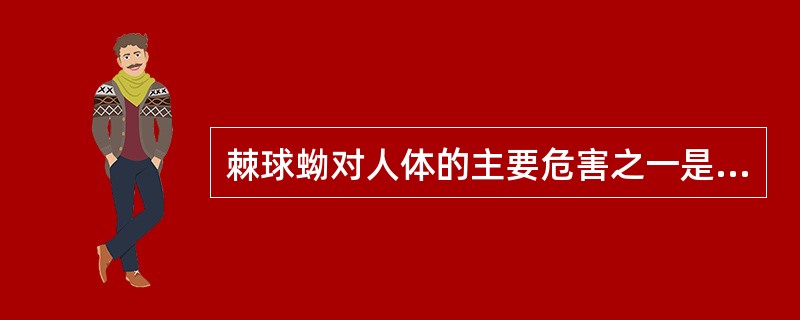 棘球蚴对人体的主要危害之一是...